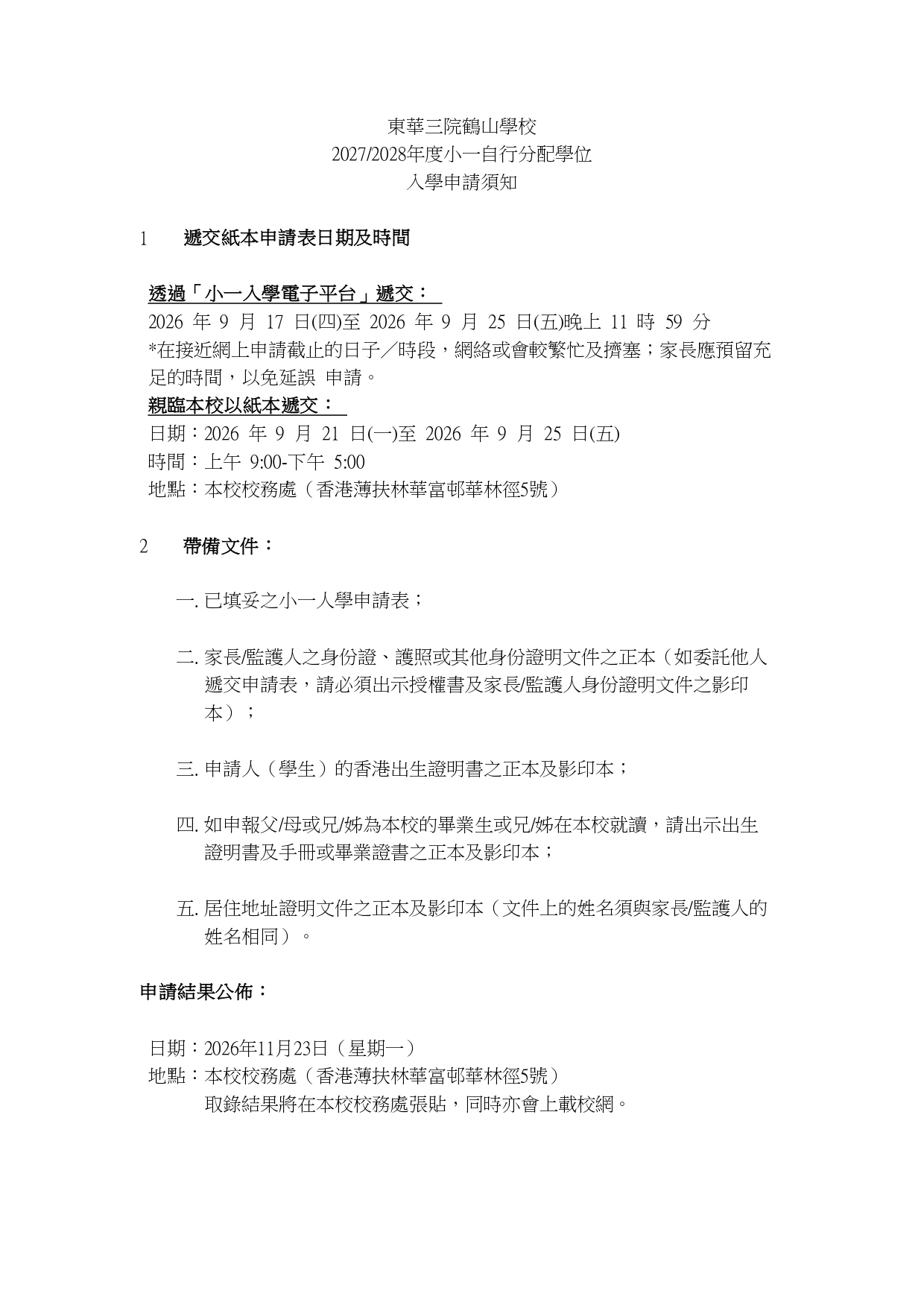 東華三院鶴山學校
2027/2028年度小一自行分配學位
入學申請須知

1 遞交紙本申請表日期及時間

透過「小一入學電子平台」遞交：
2026年9月17日(四)至2026年9月25日(五)晚上11時59分
*在接近網上申請截止的日子／時段，網絡或會較繁忙及擠塞；家長應預留充足的時間，以免延誤 申請。
親臨本校以紙本遞交：
日期：2026年9月21日(一)至2026年9月25日(五)
時間：上午9:00-下午5:00
地點：本校校務處（香港薄扶林華富邨華林徑5號）

2 帶備文件：

一.已填妥之小一人學申請表；

二.家長/監護人之身份證、護照或其他身份證明文件之正本（如委託他人遞交申請表，請必須出示授權書及家長/監護人身份證明文件之影印本）；

三.申請人（學生）的香港出生證明書之正本及影印本；

四.如申報父/母或兄/姊為本校的畢業生或兄/姊在本校就讀，請出示出生證明書及手冊或畢業證書之正本及影印本；

五.居住地址證明文件之正本及影印本（文件上的姓名須與家長/監護人的姓名相同）。

申請結果公佈：

日期：2026年11月23日（星期一）
地點：本校校務處（香港薄扶林華富邨華林徑5號）
取錄結果將在本校校務處張貼，同時亦會上載校網。